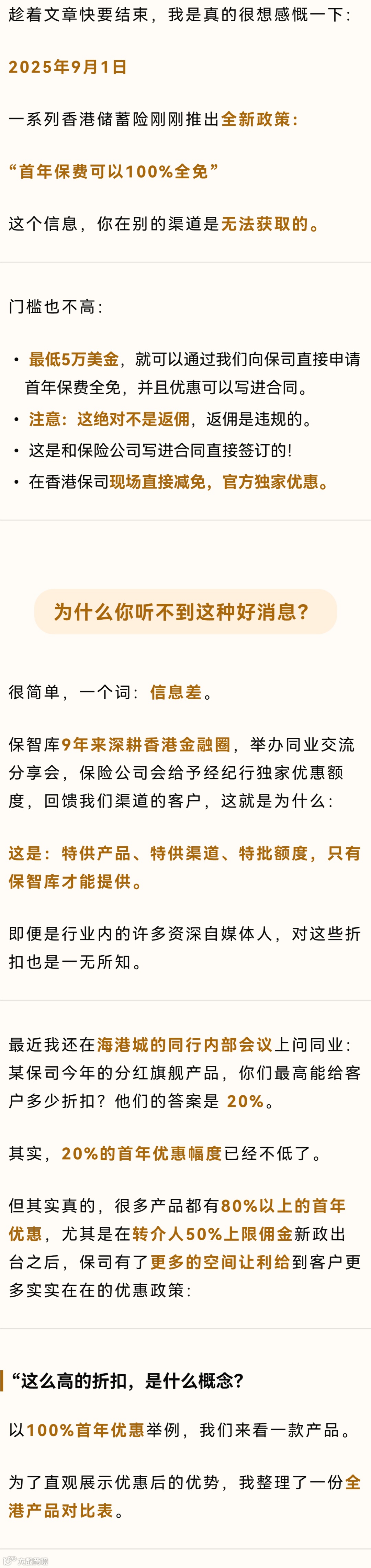 趁着文章快要结束，我是真的很想感慨一下：

2025年9月1日

一系列香港储蓄险刚刚推出全新政策：

“首年保费可以100%全免”

这个信息，你在别的渠道是无法获取的。

门槛也不高：

• 最低5万美金，就可以通过我们向保司直接申请首年保费全免，并且优惠可以写进合同。
• 注意：这绝对不是返佣，返佣是违规的。
• 这是和保险公司写进合同直接签订的!
• 在香港保司现场直接减免，官方独家优惠。

为什么你听不到这种好消息？

很简单，一个词：信息差。

保智库9年来深耕香港金融圈，举办同业交流分享会，保险公司会给予经纪行独家优惠额度，回馈我们渠道的客户，这就是为什么：

这是：特供产品、特供渠道、特批额度，只有保智库才能提供。

即便是行业内的许多资深自媒体人，对这些折扣也是一无所知。

最近我还在海港城的同行内部会议上问同业：某保司今年的分红旗舰产品，你们最高能给客户多少折扣？他们的答案是20%。

其实，20%的首年优惠幅度已经不低了。

但其实真的，很多产品都有80%以上的首年优惠，尤其是在转介人50%上限佣金新政出台之后，保司有了更多的空间让利给到客户更多实实在在的优惠政策：

“这么高的折扣，是什么概念?

以100%首年优惠举例，我们来看一款产品。

为了直观展示优惠后的优势，我整理了一份全港产品对比表。